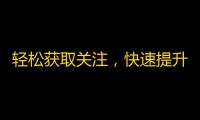 轻松获取关注，快速提升